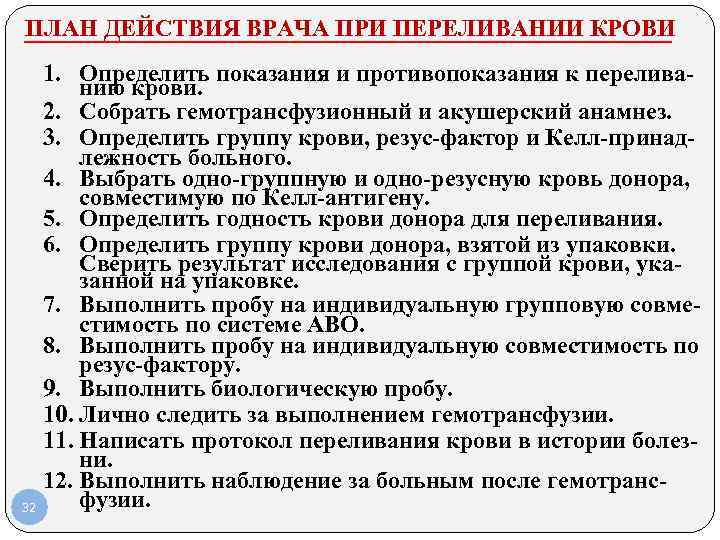 ПЛАН ДЕЙСТВИЯ ВРАЧА ПРИ ПЕРЕЛИВАНИИ КРОВИ

1. Определить показания и противопоказания к переливанию крови.
2. Собрать гемотрансфузионный и акушерский анамнез.
3. Определить группу крови, резус-фактор и Келл-принадлежность больного.
4. Выбрать одно-группную и одно-резусную кровь донора, совместимую по Келл-антигену.
5. Определить годность крови донора для переливания.
6. Определить группу крови донора, взятой из упаковки. Сверить результат исследования с группой крови, указанной на упаковке.
7. Выполнить пробу на индивидуальную групповую совместимость по системе АВО.
8. Выполнить пробу на индивидуальную совместимость по резус-фактору.
9. Выполнить биологическую пробу.
10. Лично следить за выполнением гемотрансфузии.
11. Написать протокол переливания крови в истории болезни.
12. Выполнить наблюдение за больным после гемотрансфузии.

32